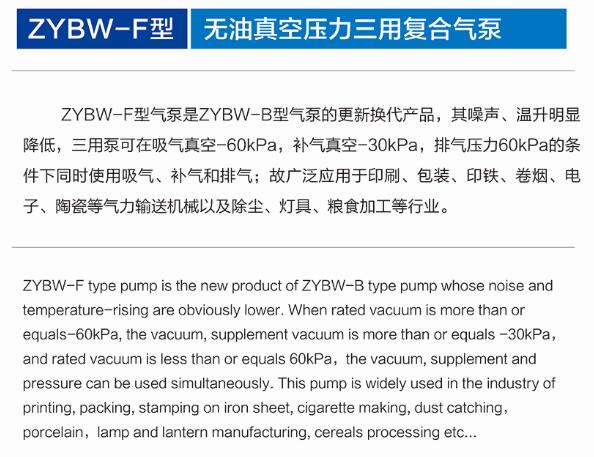 ZYBW-F型

无油真空压力三用复合气泵

ZYBW-F型气泵是ZYBW-B型气泵的更新换代产品，其噪声、温升明显降低，三用泵可在吸气真空-60kPa，补气真空-30kPa，排气压力60kPa的条件下同时使用吸气、补气和排气；故广泛应用于印刷、包装、印铁、卷烟、电子、陶瓷等气力输送机械以及除尘、灯具、粮食加工等行业。

ZYBW-F type pump is the new product of ZYBW-B type pump whose noise and temperature-rising are obviously lower. When rated vacuum is more than or equals-60kPa, the vacuum, supplement vacuum is more than or equals -30kPa, and rated vacuum is less than or equals 60kPa, the vacuum, supplement and pressure can be used simultaneously. This pump is widely used in the industry of printing, packing, stamping on iron sheet, cigarette making, dust catching, porcelain, lamp and lantern manufacturing, cereals processing etc...